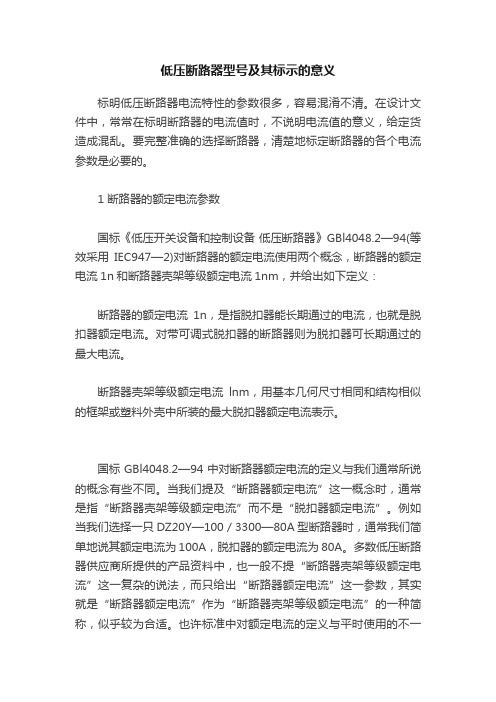 低压断路器型号及其标示的意义

标明低压断路器电流特性的参数很多，容易混淆不清。在设计文件中，常常在标明断路器的电流值时，不说明电流值的意义，给定货造成混乱。要完整准确的选择断路器，清楚地标定断路器的各个电流参数是必要的。

1 断路器的额定电流参数

国标《低压开关设备和控制设备 低压断路器》GBl4048.2—94(等效采用 IEC947—2)对断路器的额定电流使用两个概念，断路器的额定电流 1n 和断路器壳架等级额定电流 1nm，并给出如下定义：

断路器的额定电流 1n，是指脱扣器能长期通过的电流，也就是脱扣器额定电流。对带可调式脱扣器的断路器则为脱扣器可长期通过的最大电流。

断路器壳架等级额定电流 lnm，用基本几何尺寸相同和结构相似的框架或塑料外壳中所装的最大脱扣器额定电流表示。

国标 GBl4048.2—94 中对断路器额定电流的定义与我们通常所说的概念有些不同。当我们提及“断路器额定电流”这一概念时，通常是指“断路器壳架等级额定电流”而不是“脱扣器额定电流”。例如当我们选择一只 DZ20Y—100 / 3300—80A 型断路器时，通常我们简单地说其额定电流为 100A，脱扣器的额定电流为 80A。多数低压断路器供应商所提供的产品资料中，也一般不提“断路器壳架等级额定电流”这一复杂的说法，而只给出“断路器额定电流”这一参数，其实就是“断路器额定电流”作为“断路器壳架等级额定电流”的一种简称，似乎较为合适。也许标准中对额定电流的定义与平时使用的不一